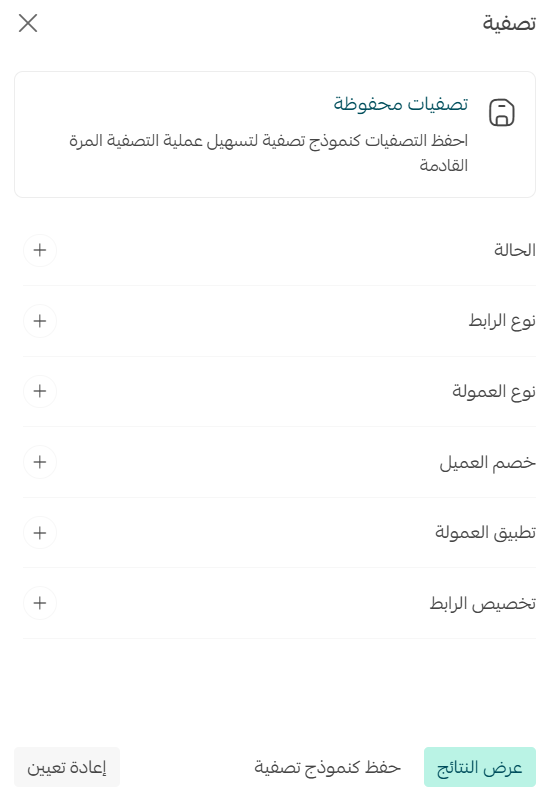 تصفية

تصفيات محفوظة
احفظ التصفيات كنموذج تصفية لتسهيل عملية التصفية المرة القادمة

الحالة

نوع الرابط

نوع العمولة

خصم العميل

تطبيق العمولة

تخصيص الرابط

عرض النتائج
حفظ كنموذج تصفية
إعادة تعيين